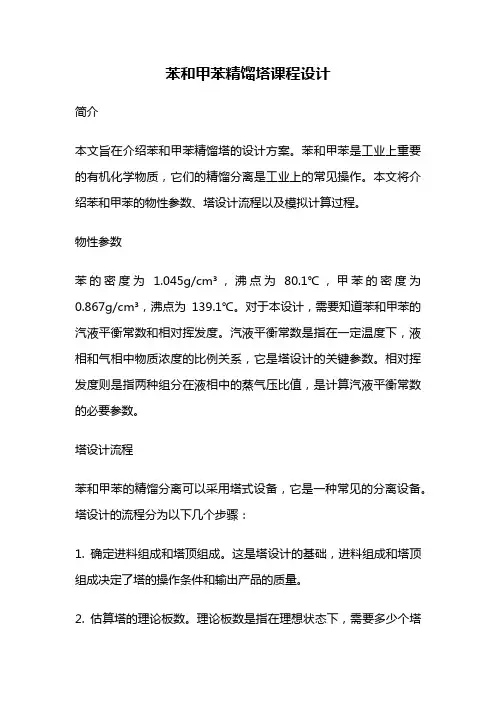 苯和甲苯精馏塔课程设计

简介

本文旨在介绍苯和甲苯精馏塔的设计方案。苯和甲苯是工业上重要的有机化学物质，它们的精馏分离是工业上的常见操作。本文将介绍苯和甲苯的物性参数、塔设计流程以及模拟计算过程。

物性参数

苯的密度为 1.045g/cm³，沸点为 80.1℃，甲苯的密度为 0.867g/cm³，沸点为 139.1℃。对于本设计，需要知道苯和甲苯的汽液平衡常数和相对挥发度。汽液平衡常数是指在一定温度下，液相和气相中物质浓度的比例关系，它是塔设计的关键参数。相对挥发度则是指两种组分在液相中的蒸气压比值，是计算汽液平衡常数的必要参数。

塔设计流程

苯和甲苯的精馏分离可以采用塔式设备，它是一种常见的分离设备。塔设计的流程分为以下几个步骤：

1. 确定进料组成和塔顶组成。这是塔设计的基础，进料组成和塔顶组成决定了塔的操作条件和输出产品的质量。

2. 估算塔的理论板数。理论板数是指在理想状态下，需要多少个塔